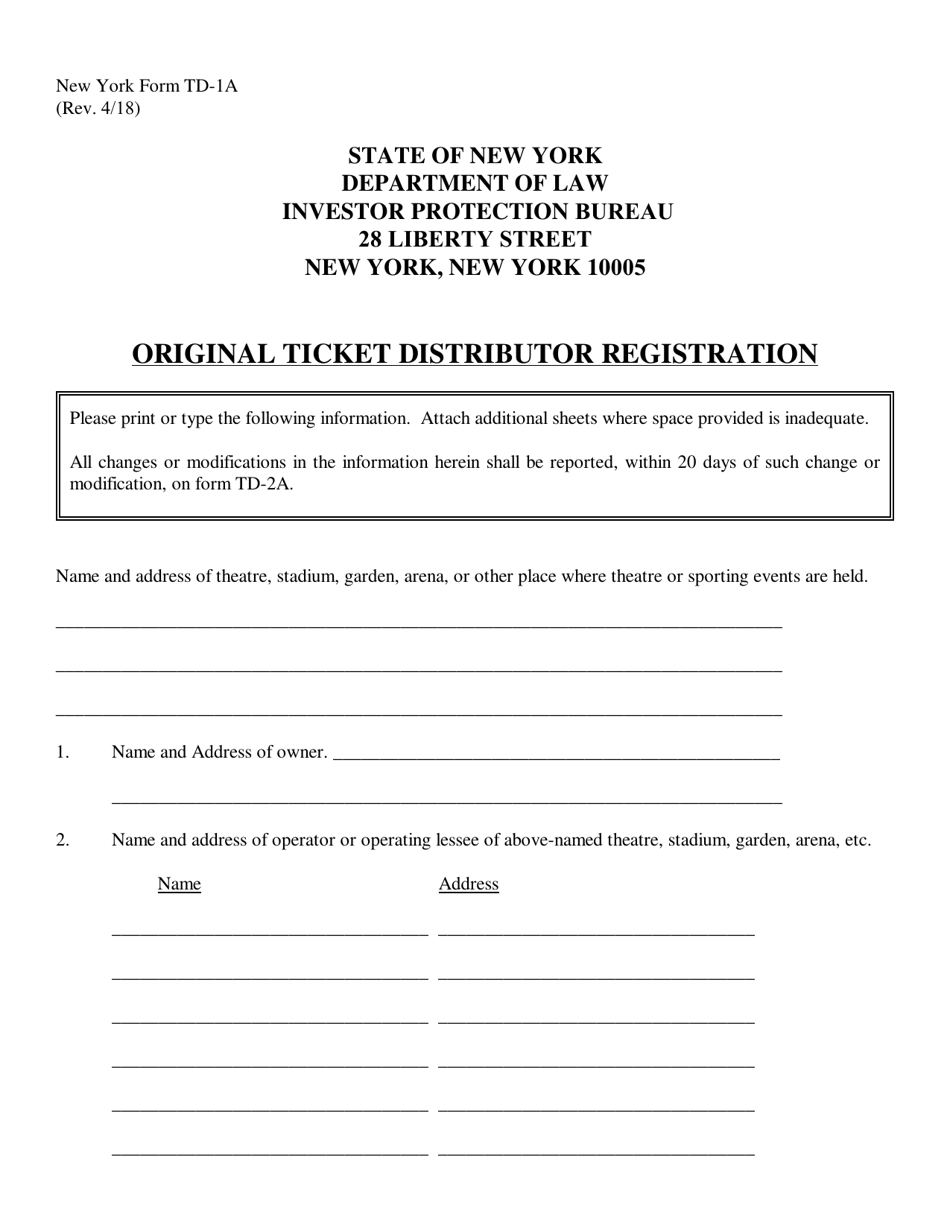 New York Form TD-1A
(Rev. 4/18)

STATE OF NEW YORK
DEPARTMENT OF LAW
INVESTOR PROTECTION BUREAU
28 LIBERTY STREET
NEW YORK, NEW YORK 10005

ORIGINAL TICKET DISTRIBUTOR REGISTRATION

Please print or type the following information. Attach additional sheets where space provided is inadequate.

All changes or modifications in the information herein shall be reported, within 20 days of such change or modification, on form TD-2A.

Name and address of theatre, stadium, garden, arena, or other place where theatre or sporting events are held.

1. Name and Address of owner.

2. Name and address of operator or operating lessee of above-named theatre, stadium, garden, arena, etc.

Name Address